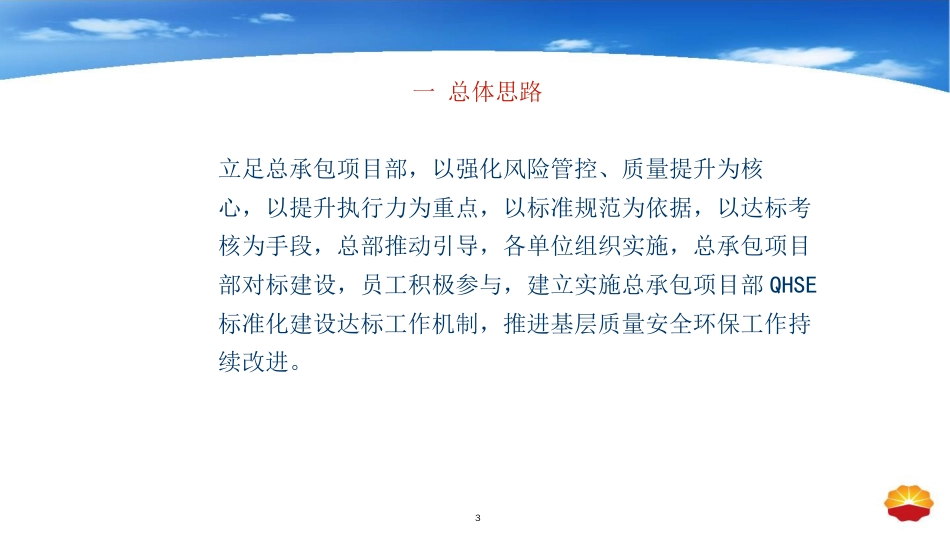 一 总体思路

立足总承包项目部，以强化风险管控、质量提升为核心，以提升执行力为重点，以标准规范为依据，以达标考核为手段，总部推动引导，各单位组织实施，总承包项目部对标建设，员工积极参与，建立实施总承包项目部QHSE标准化建设达标工作机制，推进基层质量安全环保工作持续改进。

3